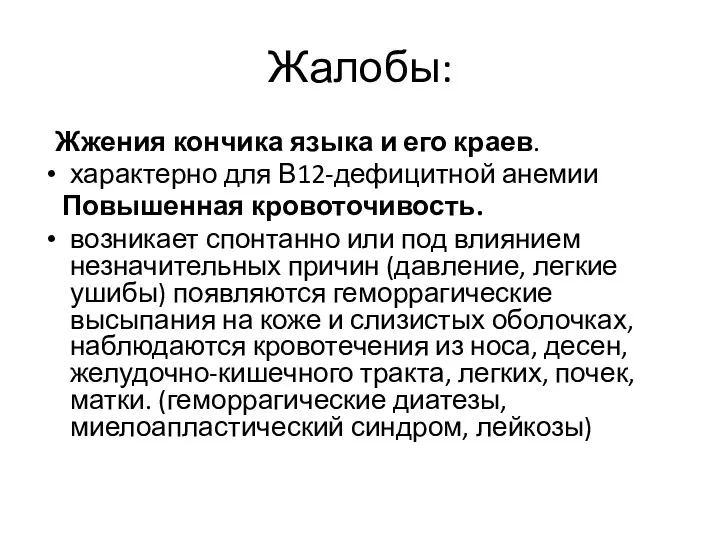 Жалобы:

Жжения кончика языка и его краев.

• характерно для В12-дефицитной анемии

Повышенная кровоточивость.

• возникает спонтанно или под влиянием незначительных причин (давление, легкие ушибы) появляются геморрагические высыпания на коже и слизистых оболочках, наблюдаются кровотечения из носа, десен, желудочно-кишечного тракта, легких, почек, матки. (геморрагические диатезы, миелоапластический синдром, лейкозы)